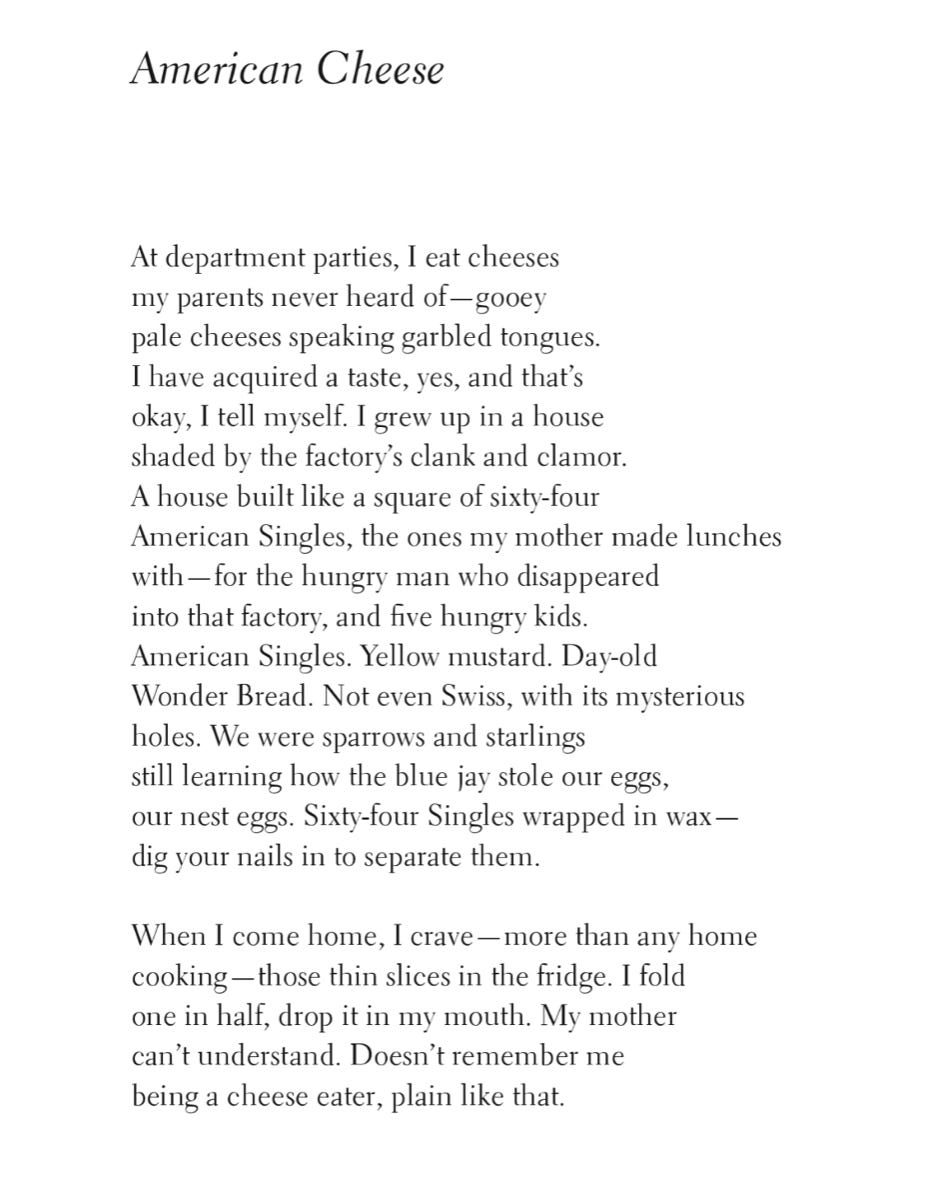 American Cheese

At department parties, I eat cheeses
my parents never heard of—gooey
pale cheeses speaking garbled tongues.
I have acquired a taste, yes, and that's
okay, I tell myself. I grew up in a house
shaded by the factory's clank and clamor.
A house built like a square of sixty-four
American Singles, the ones my mother made lunches
with—for the hungry man who disappeared
into that factory, and five hungry kids.
American Singles. Yellow mustard. Day-old
Wonder Bread. Not even Swiss, with its mysterious
holes. We were sparrows and starlings
still learning how the blue jay stole our eggs,
our nest eggs. Sixty-four Singles wrapped in wax—
dig your nails in to separate them.

When I come home, I crave—more than any home
cooking—those thin slices in the fridge. I fold
one in half, drop it in my mouth. My mother
can't understand. Doesn't remember me
being a cheese eater, plain like that.